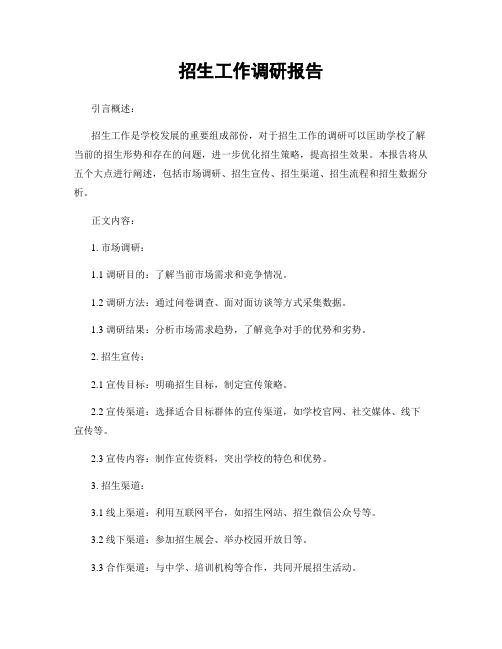 招生工作调研报告

引言概述：

招生工作是学校发展的重要组成部份，对于招生工作的调研可以匡助学校了解当前的招生形势和存在的问题，进一步优化招生策略，提高招生效果。本报告将从五个大点进行阐述，包括市场调研、招生宣传、招生渠道、招生流程和招生数据分析。

正文内容：

1. 市场调研：

1.1 调研目的：了解当前市场需求和竞争情况。

1.2 调研方法：通过问卷调查、面对面访谈等方式采集数据。

1.3 调研结果：分析市场需求趋势，了解竞争对手的优势和劣势。

2. 招生宣传：

2.1 宣传目标：明确招生目标，制定宣传策略。

2.2 宣传渠道：选择适合目标群体的宣传渠道，如学校官网、社交媒体、线下宣传等。

2.3 宣传内容：制作宣传资料，突出学校的特色和优势。

3. 招生渠道：

3.1 线上渠道：利用互联网平台，如招生网站、招生微信公众号等。

3.2 线下渠道：参加招生展会、举办校园开放日等。

3.3 合作渠道：与中学、培训机构等合作，共同开展招生活动。